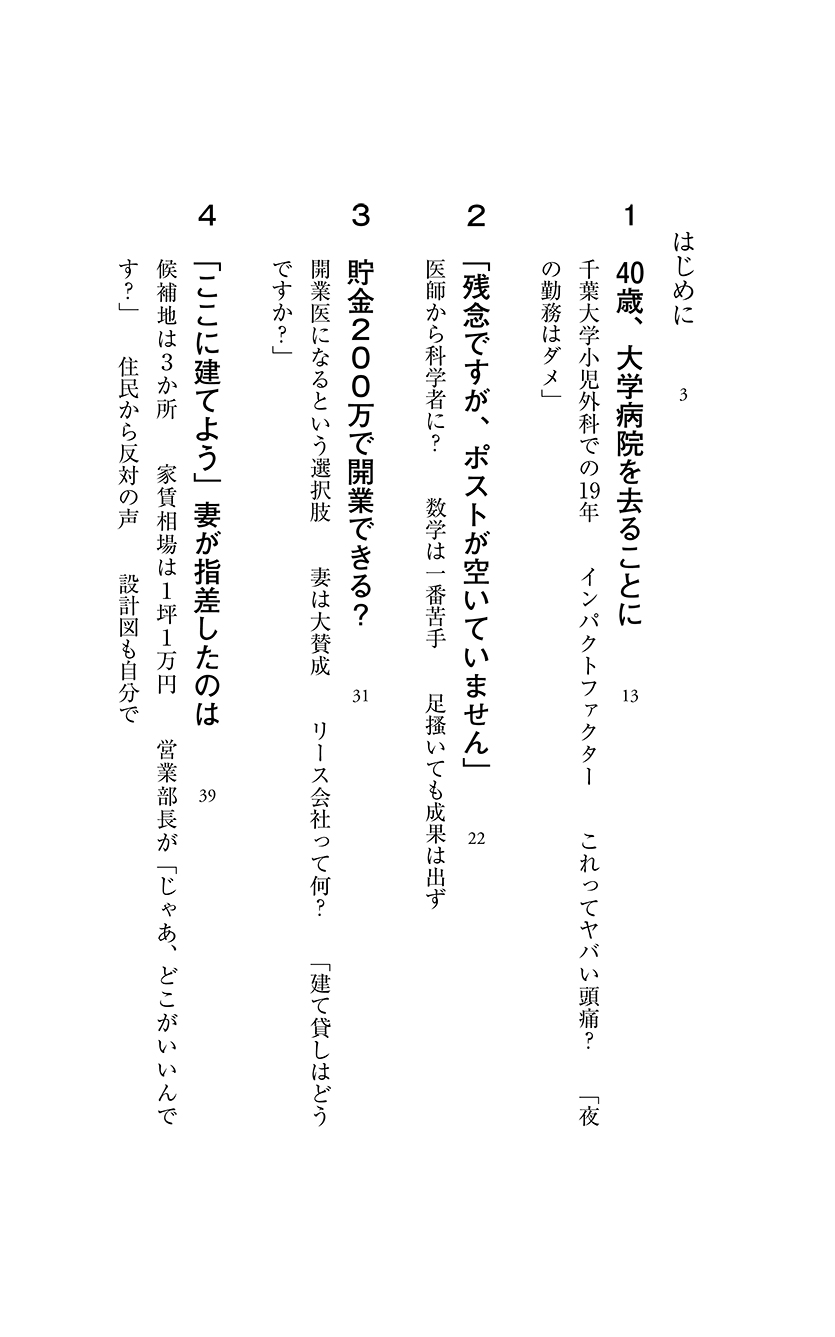 はじめに　3

1
40歳、大学病院を去ることに　13
千葉大学小児外科での19年　インパクトファクター　これってヤバい頭痛？　「夜の勤務はダメ」

2
「残念ですが、ポストが空いていません」　22
医師から科学者に？　数学は一番苦手　足掻いても成果は出ず

3
貯金200万で開業できる？　31
開業医になるという選択肢　妻は大賛成　リース会社って何？　「建て貸しはどうですか？」

4
「ここに建てよう」妻が指差したのは　39
候補地は3か所　家賃相場は1坪1万円　営業部長が「じゃあ、どこがいいんです？」　住民から反対の声　設計図も自分で